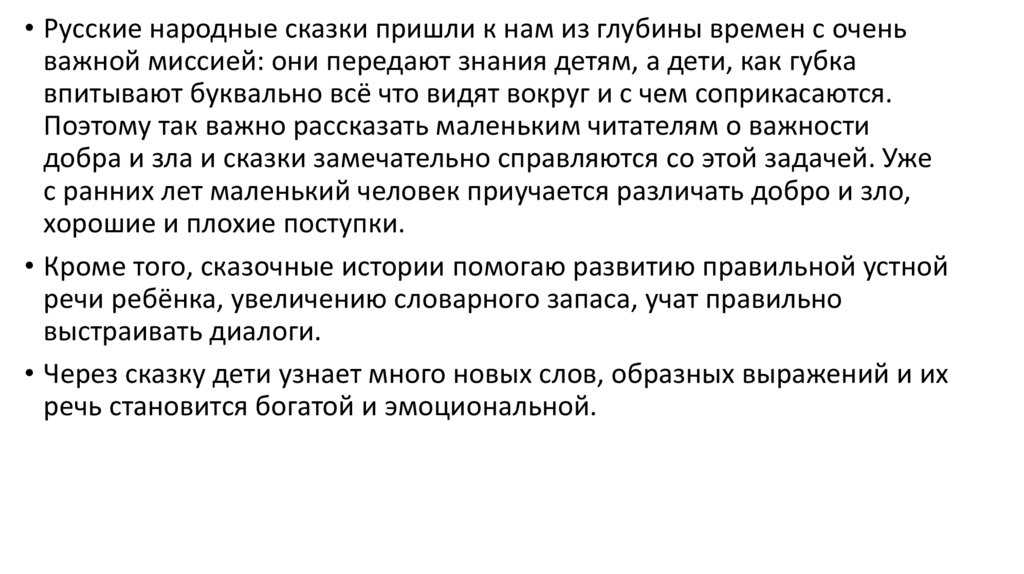 • Русские народные сказки пришли к нам из глубины времен с очень важной миссией: они передают знания детям, а дети, как губка впитывают буквально всё что видят вокруг и с чем соприкасаются. Поэтому так важно рассказать маленьким читателям о важности добра и зла и сказки замечательно справляются со этой задачей. Уже с ранних лет маленький человек приучается различать добро и зло, хорошие и плохие поступки.

• Кроме того, сказочные истории помогаю развитию правильной устной речи ребёнка, увеличению словарного запаса, учат правильно выстраивать диалоги.

• Через сказку дети узнает много новых слов, образных выражений и их речь становится богатой и эмоциональной.